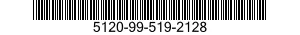 5120-99-519-2128